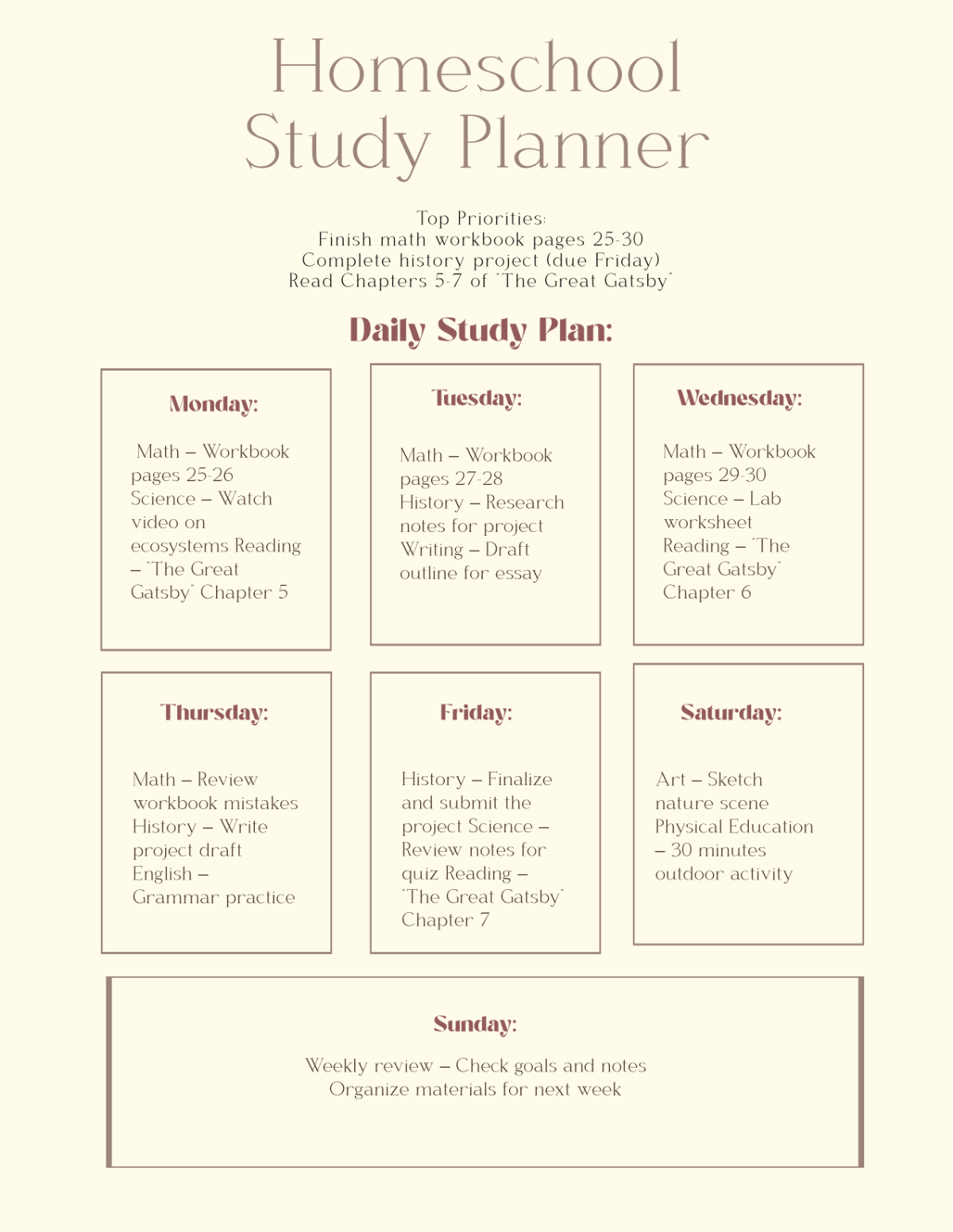 Homeschool Study Planner

Top Priorities:
Finish math workbook pages 25-30
Complete history project (due Friday)
Read Chapters 5-7 of "The Great Gatsby"

Daily Study Plan:

Monday:

Math – Workbook pages 25-26 Science – Watch video on ecosystems Reading – "The Great Gatsby" Chapter 5

Tuesday:

Math – Workbook pages 27-28 History – Research notes for project Writing – Draft outline for essay

Wednesday:

Math – Workbook pages 29-30 Science – Lab worksheet Reading – "The Great Gatsby" Chapter 6

Thursday:

Math – Review workbook mistakes History – Write project draft English – Grammar practice

Friday:

History – Finalize and submit the project Science – Review notes for quiz Reading – "The Great Gatsby" Chapter 7

Saturday:

Art – Sketch nature scene Physical Education – 30 minutes outdoor activity

Sunday:

Weekly review – Check goals and notes
Organize materials for next week